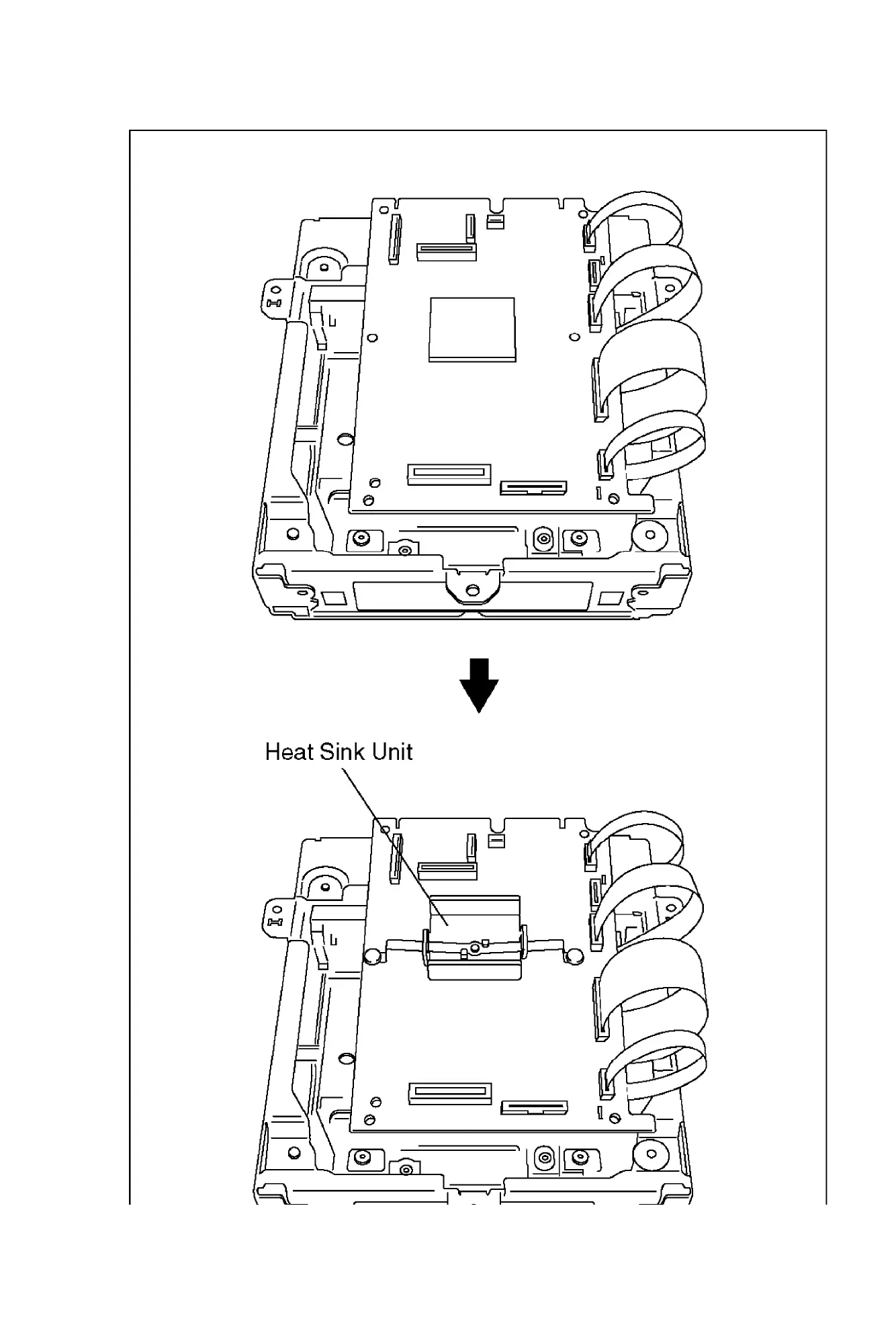 Heat Sink Unit